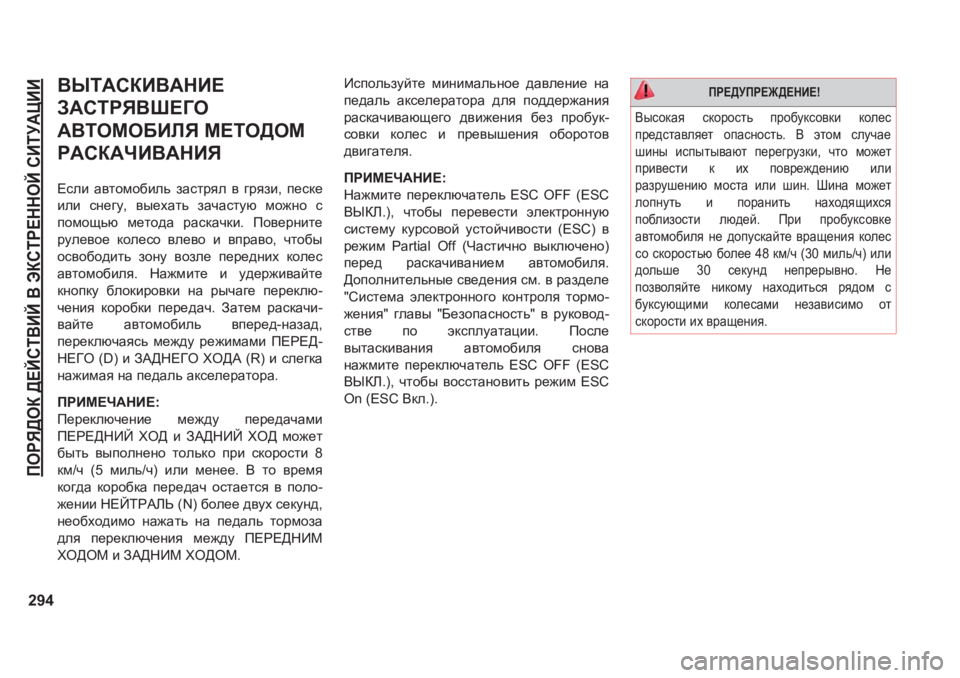 ПОРЯДОК ДЕЙСТВИЙ В ЭКСТРЕННОЙ СИТУАЦИИ

ВЫТАСКИВАНИЕ ЗАСТРЯВШЕГО АВТОМОБИЛЯ МЕТОДОМ РАСКАЧИВАНИЯ

Если автомобиль застрял в грязи, песке или снегу, выехать зачастую можно с помощью метода раскачки. Поверните рулевое колесо влево и вправо, чтобы освободить зону возле передних колес автомобиля. Нажмите и удерживайте кнопку блокировки на рычаге переключения коробки передач. Затем раскачивайте автомобиль вперед-назад, переключаясь между режимами ПЕРЕДНЕГО (D) и ЗАДНЕГО ХОДА (R) и слегка нажимая на педаль акселератора.

ПРИМЕЧАНИЕ:
Переключение между передачами ПЕРЕДНИЙ ХОД и ЗАДНИЙ ХОД может быть выполнено только при скорости 8 км/ч (5 миль/ч) или менее. В то время когда коробка передач остается в положении НЕЙТРАЛЬ (N) более двух секунд, необходимо нажать на педаль тормоза для переключения между ПЕРЕДНИМ ХОДОМ и ЗАДНИМ ХОДОМ.

Используйте минимальное давление на педаль акселератора для поддержания раскачивающего движения без пробуксовки колес и превышения оборотов двигателя.

ПРИМЕЧАНИЕ:
Нажмите переключатель ESC OFF (ESC ВЫКЛ.), чтобы перевести электронную систему курсовой устойчивости (ESC) в режим Partial Off (Частично выключено) перед раскачиванием автомобиля. Дополнительные сведения см. в разделе "Система электронного контроля торможения" главы "Безопасность" в руководстве по эксплуатации. После вытаскивания автомобиля снова нажмите переключатель ESC OFF (ESC ВЫКЛ.), чтобы восстановить режим ESC On (ESC Вкл.).

ПРЕДУПРЕЖДЕНИЕ!

Высокая скорость пробуксовки колес представляет опасность. В этом случае шины испытывают перегрузки, что может привести к их повреждению или разрушению моста или шин. Шина может лопнуть и поранить находящихся поблизости людей. При пробуксовке автомобиля не допускайте вращения колес со скоростью более 48 км/ч (30 миль/ч) или дольше 30 секунд непрерывно. Не позволяйте никому находиться рядом с буксующими колесами независимо от скорости их вращения.

294

carmanualsonline.info